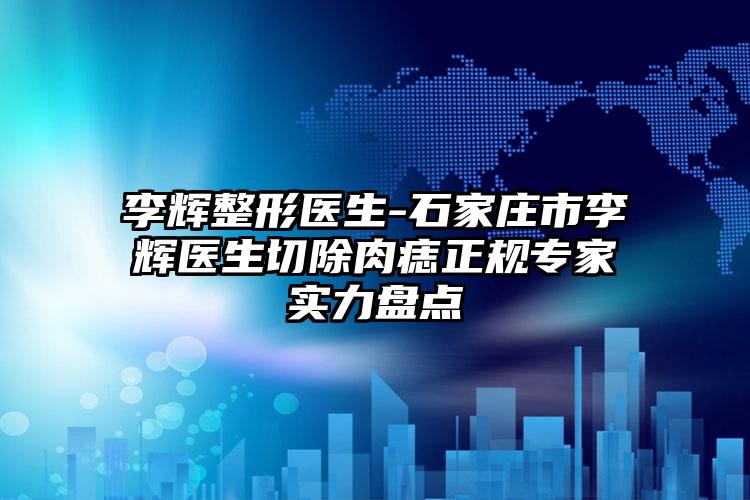 李辉整形医生-石家庄市李辉医生切除肉痣正规专家实力盘点